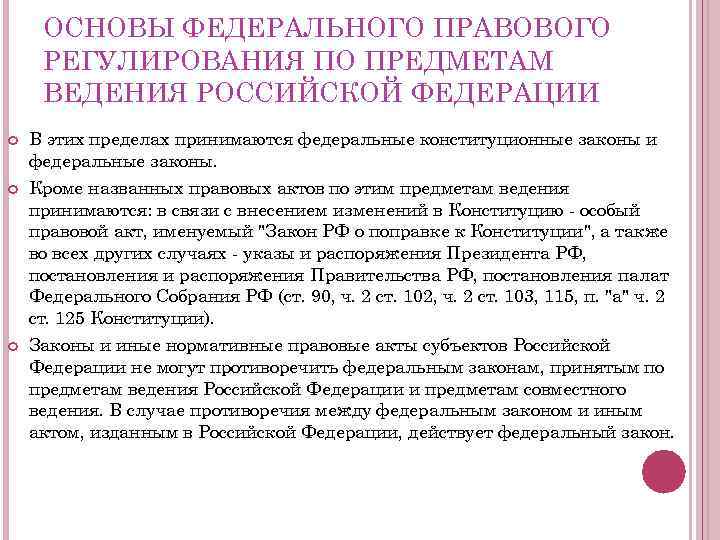 ОСНОВЫ ФЕДЕРАЛЬНОГО ПРАВОВОГО РЕГУЛИРОВАНИЯ ПО ПРЕДМЕТАМ ВЕДЕНИЯ РОССИЙСКОЙ ФЕДЕРАЦИИ

В этих пределах принимаются федеральные конституционные законы и федеральные законы.

Кроме названных правовых актов по этим предметам ведения принимаются: в связи с внесением изменений в Конституцию - особый правовой акт, именуемый "Закон РФ о поправке к Конституции", а также во всех других случаях - указы и распоряжения Президента РФ, постановления и распоряжения Правительства РФ, постановления палат Федерального Собрания РФ (ст. 90, ч. 2 ст. 102, ч. 2 ст. 103, 115, п. "а" ч. 2 ст. 125 Конституции).

Законы и иные нормативные правовые акты субъектов Российской Федерации не могут противоречить федеральным законам, принятым по предметам ведения Российской Федерации и предметам совместного ведения. В случае противоречия между федеральным законом и иным актом, изданным в Российской Федерации, действует федеральный закон.